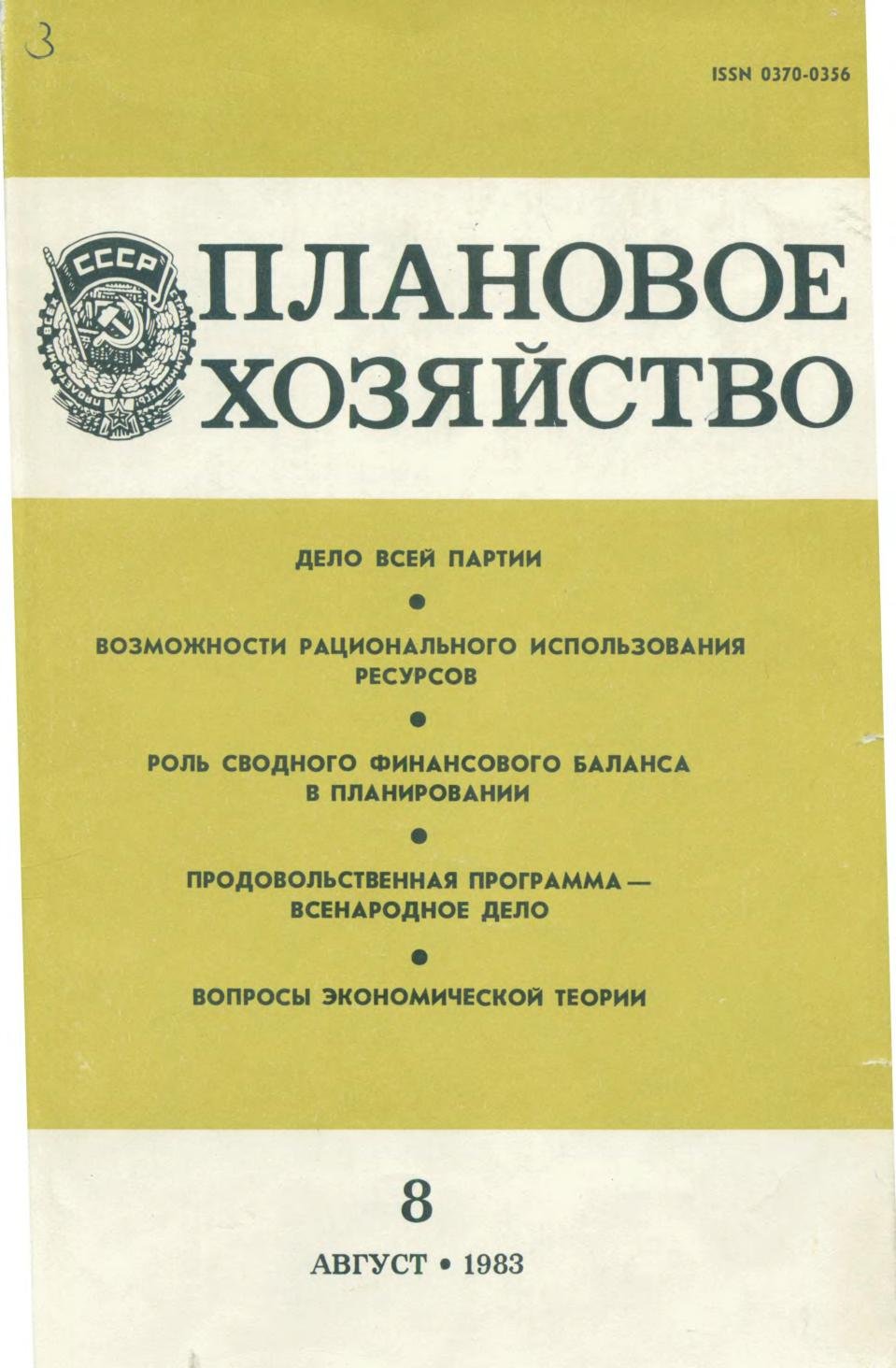 3

ISSN 0370-0356

СССР

ПРОЛЕТАРИИ ВСЕХ СТРАН, СОЕДИНЯЙТЕСЬ!

ПЛАНОВОЕ ХОЗЯЙСТВО

ДЕЛО ВСЕЙ ПАРТИИ

●

ВОЗМОЖНОСТИ РАЦИОНАЛЬНОГО ИСПОЛЬЗОВАНИЯ РЕСУРСОВ

●

РОЛЬ СВОДНОГО ФИНАНСОВОГО БАЛАНСА В ПЛАНИРОВАНИИ

●

ПРОДОВОЛЬСТВЕННАЯ ПРОГРАММА — ВСЕНАРОДНОЕ ДЕЛО

●

ВОПРОСЫ ЭКОНОМИЧЕСКОЙ ТЕОРИИ

8

АВГУСТ • 1983